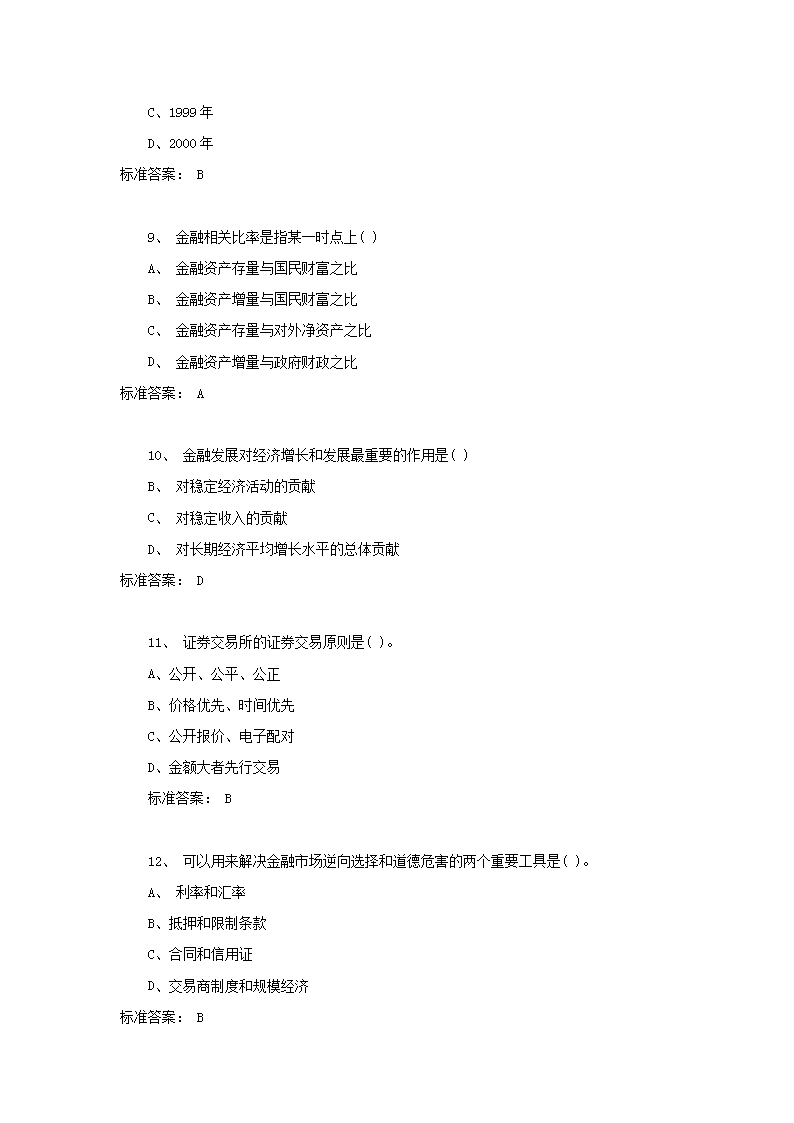 C、1999 年

D、2000 年

标准答案： B

9、 金融相关比率是指某一时点上( )

A、 金融资产存量与国民财富之比

B、 金融资产增量与国民财富之比

C、 金融资产存量与对外净资产之比

D、 金融资产增量与政府财政之比

标准答案： A

10、 金融发展对经济增长和发展最重要的作用是( )

B、 对稳定经济活动的贡献

C、 对稳定收入的贡献

D、 对长期经济平均增长水平的总体贡献

标准答案： D

11、 证券交易所的证券交易原则是( )。

A、公开、公平、公正

B、价格优先、时间优先

C、公开报价、电子配对

D、金额大者先行交易

标准答案： B

12、 可以用来解决金融市场逆向选择和道德危害的两个重要工具是( )。

A、 利率和汇率

B、抵押和限制条款

C、合同和信用证

D、交易商制度和规模经济

标准答案： B